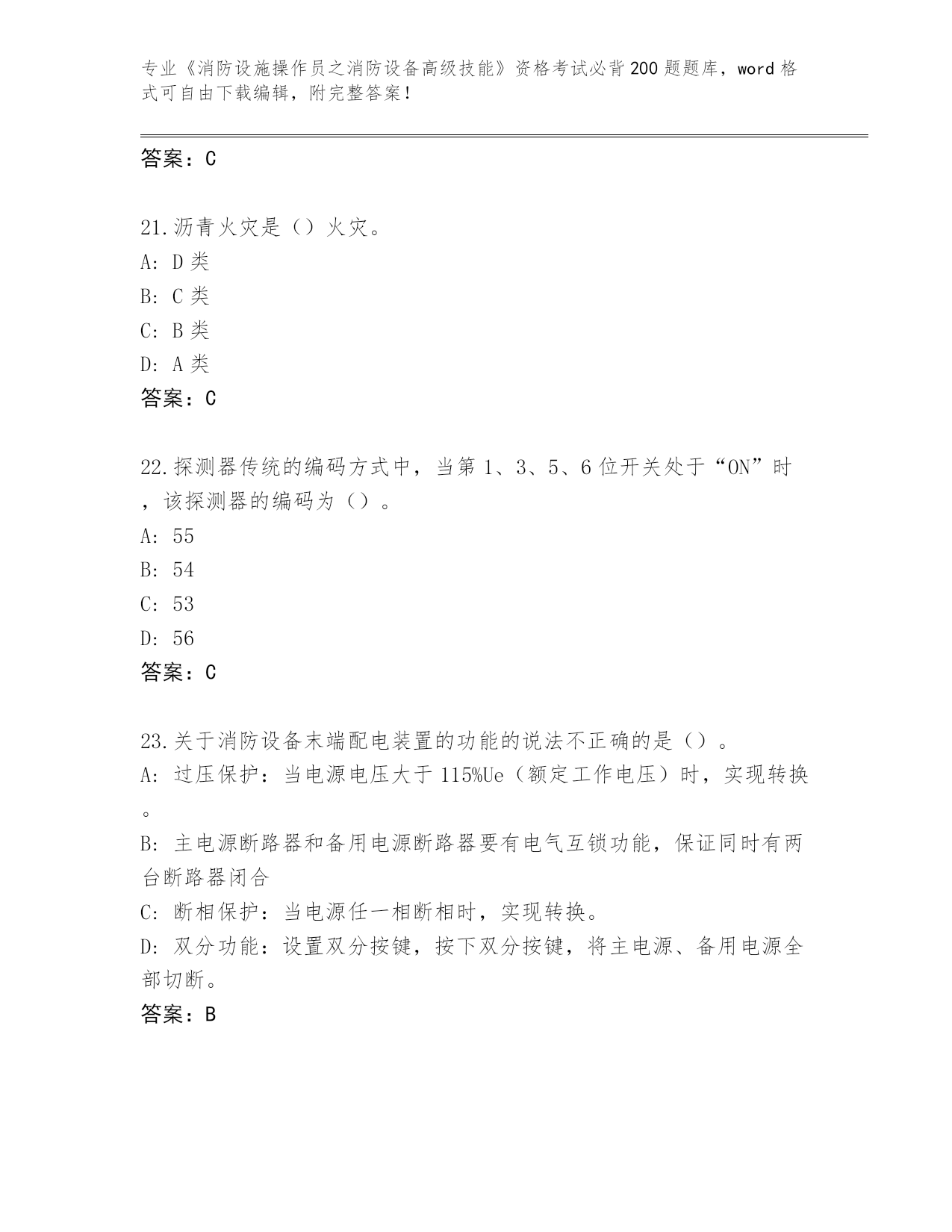 专业《消防设施操作员之消防设备高级技能》资格考试必背200题题库，word格式可自由下载编辑，附完整答案！

答案：C

21.沥青火灾是（）火灾。
A: D类
B: C类
C: B类
D: A类
答案：C

22.探测器传统的编码方式中，当第1、3、5、6位开关处于“ON”时，该探测器的编码为（）。
A: 55
B: 54
C: 53
D: 56
答案：C

23.关于消防设备末端配电装置的功能的说法不正确的是（）。
A: 过压保护：当电源电压大于115%Ue（额定工作电压）时，实现转换。
B: 主电源断路器和备用电源断路器要有电气互锁功能，保证同时有两台断路器闭合
C: 断相保护：当电源任一相断相时，实现转换。
D: 双分功能：设置双分按键，按下双分按键，将主电源、备用电源全部切断。
答案：B